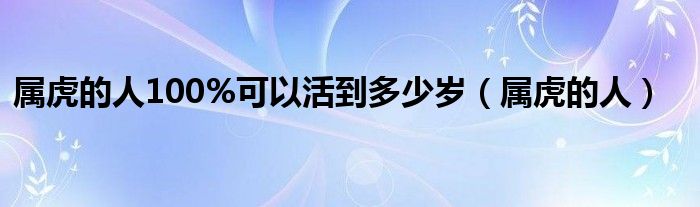 属虎的人100%可以活到多少岁（属虎的人）